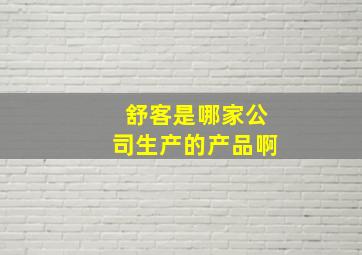 舒客是哪家公司生产的产品啊